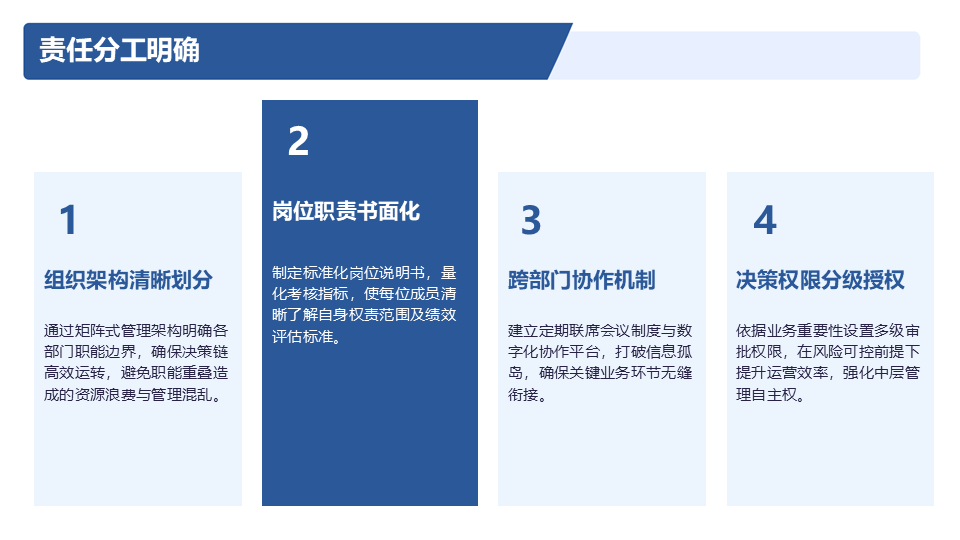 责任分工明确

1

组织架构清晰划分

通过矩阵式管理架构明确各部门职能边界，确保决策链高效运转，避免职能重叠造成的资源浪费与管理混乱。

2

岗位职责书面化

制定标准化岗位说明书，量化考核指标，使每位成员清晰了解自身权责范围及绩效评估标准。

3

跨部门协作机制

建立定期联席会议制度与数字化协作平台，打破信息孤岛，确保关键业务环节无缝衔接。

4

决策权限分级授权

依据业务重要性设置多级审批权限，在风险可控前提下提升运营效率，强化中层管理自主权。